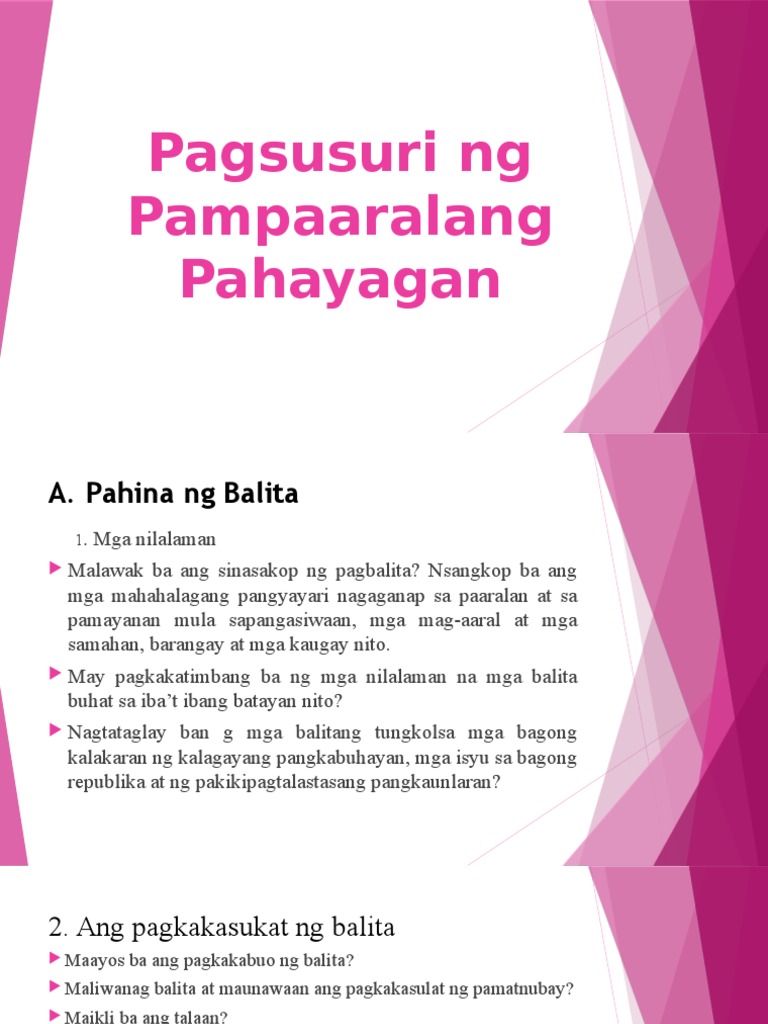 Pagsusuri ng Pampaaralang Pahayagan

A. Pahina ng Balita

1. Mga nilalaman

Malawak ba ang sinasakop ng pagbalita? Nsangkop ba ang mga mahahalagang pangyayari nagaganap sa paaralan at sa pamayanan mula sapangasiwaan, mga mag-aaral at mga samahan, barangay at mga kaugay nito.

May pagkakatimbang ba ng mga nilalaman na mga balita buhat sa iba't ibang batayan nito?

Nagtataglay ban g mga balitang tungkolsa mga bagong kalakaran ng kalagayang pangkabuhayan, mga isyu sa bagong republika at ng pakikipagtalastasang pangkaunlaran?

2. Ang pagkakasukat ng balita

Maayos ba ang pagkakabuo ng balita?

Maliwanag balita at maunawaan ang pagkakasulat ng pamatnubay?

Maikli ba ang talaan?